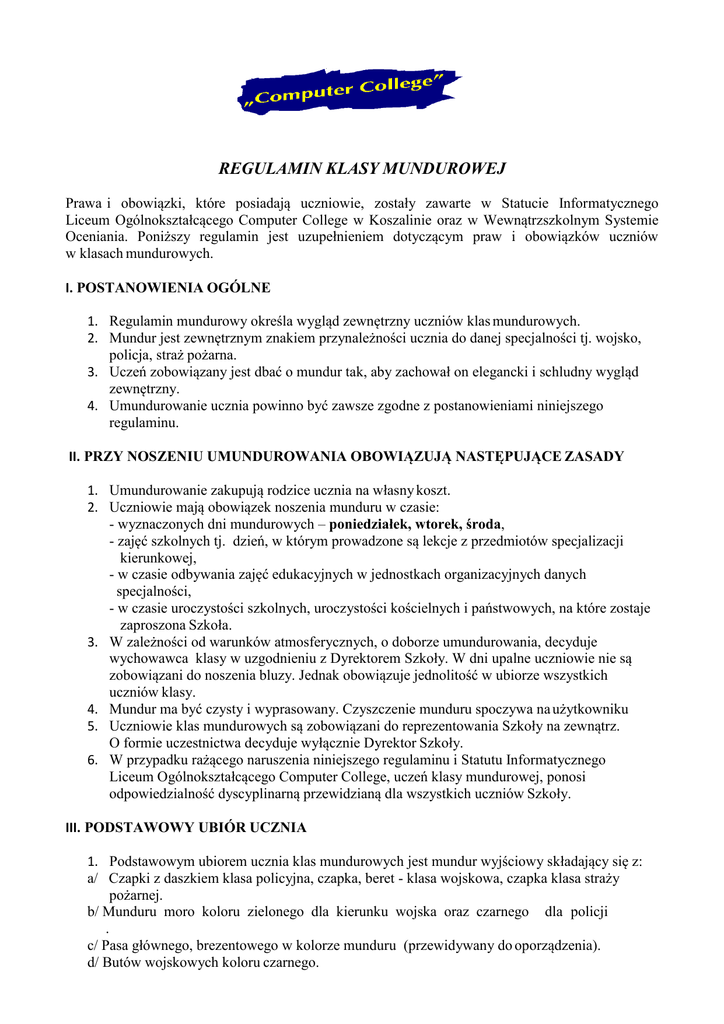 „Computer College"

REGULAMIN KLASY MUNDUROWEJ

Prawa i obowiązki, które posiadają uczniowie, zostały zawarte w Statucie Informatycznego Liceum Ogólnokształcącego Computer College w Koszalinie oraz w Wewnątrzszkolnym Systemie Oceniania. Poniższy regulamin jest uzupełnieniem dotyczącym praw i obowiązków uczniów w klasach mundurowych.

I. POSTANOWIENIA OGÓLNE

1. Regulamin mundurowy określa wygląd zewnętrzny uczniów klas mundurowych.
2. Mundur jest zewnętrznym znakiem przynależności ucznia do danej specjalności tj. wojsko, policja, straż pożarna.
3. Uczeń zobowiązany jest dbać o mundur tak, aby zachował on elegancki i schludny wygląd zewnętrzny.
4. Umundurowanie ucznia powinno być zawsze zgodne z postanowieniami niniejszego regulaminu.

II. PRZY NOSZENIU UMUNDUROWANIA OBOWIĄZUJĄ NASTĘPUJĄCE ZASADY

1. Umundurowanie zakupują rodzice ucznia na własny koszt.
2. Uczniowie mają obowiązek noszenia munduru w czasie:
- wyznaczonych dni mundurowych – poniedziałek, wtorek, środa,
- zajęć szkolnych tj. dzień, w którym prowadzone są lekcje z przedmiotów specjalizacji kierunkowej,
- w czasie odbywania zajęć edukacyjnych w jednostkach organizacyjnych danych specjalności,
- w czasie uroczystości szkolnych, uroczystości kościelnych i państwowych, na które zostaje zaproszona Szkoła.
3. W zależności od warunków atmosferycznych, o doborze umundurowania, decyduje wychowawca klasy w uzgodnieniu z Dyrektorem Szkoły. W dni upalne uczniowie nie są zobowiązani do noszenia bluzy. Jednak obowiązuje jednolitość w ubiorze wszystkich uczniów klasy.
4. Mundur ma być czysty i wyprasowany. Czyszczenie munduru spoczywa na użytkowniku
5. Uczniowie klas mundurowych są zobowiązani do reprezentowania Szkoły na zewnątrz. O formie uczestnictwa decyduje wyłącznie Dyrektor Szkoły.
6. W przypadku rażącego naruszenia niniejszego regulaminu i Statutu Informatycznego Liceum Ogólnokształcącego Computer College, uczeń klasy mundurowej, ponosi odpowiedzialność dyscyplinarną przewidzianą dla wszystkich uczniów Szkoły.

III. PODSTAWOWY UBIÓR UCZNIA

1. Podstawowym ubiorem ucznia klas mundurowych jest mundur wyjściowy składający się z:
a/ Czapki z daszkiem klasa policyjna, czapka, beret - klasa wojskowa, czapka klasa straży pożarnej.
b/ Munduru moro koloru zielonego dla kierunku wojska oraz czarnego dla policji .
c/ Pasa głównego, brezentowego w kolorze munduru (przewidywany do oporządzenia).
d/ Butów wojskowych koloru czarnego.